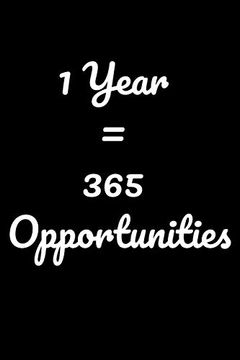 1 Year

=

365

Opportunities